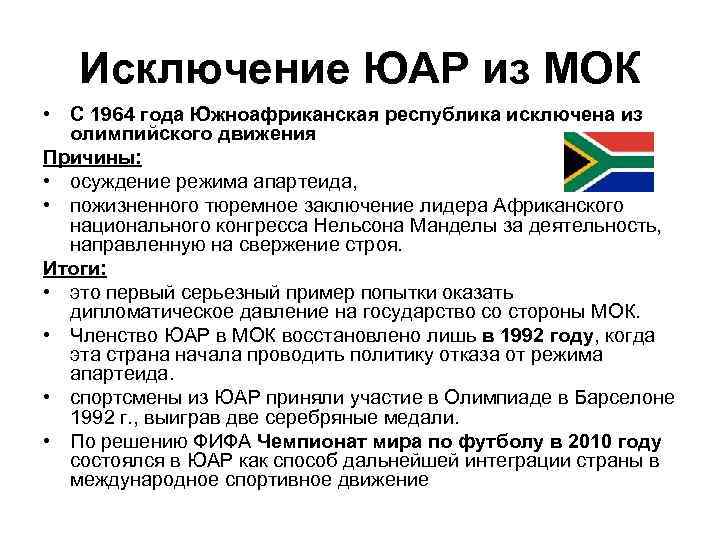 Исключение ЮАР из МОК

• С 1964 года Южноафриканская республика исключена из олимпийского движения

Причины:

• осуждение режима апартеида,

• пожизненного тюремное заключение лидера Африканского национального конгресса Нельсона Манделы за деятельность, направленную на свержение строя.

Итоги:

• это первый серьезный пример попытки оказать дипломатическое давление на государство со стороны МОК.

• Членство ЮАР в МОК восстановлено лишь в 1992 году, когда эта страна начала проводить политику отказа от режима апартеида.

• спортсмены из ЮАР приняли участие в Олимпиаде в Барселоне 1992 г., выиграв две серебряные медали.

• По решению ФИФА Чемпионат мира по футболу в 2010 году состоялся в ЮАР как способ дальнейшей интеграции страны в международное спортивное движение